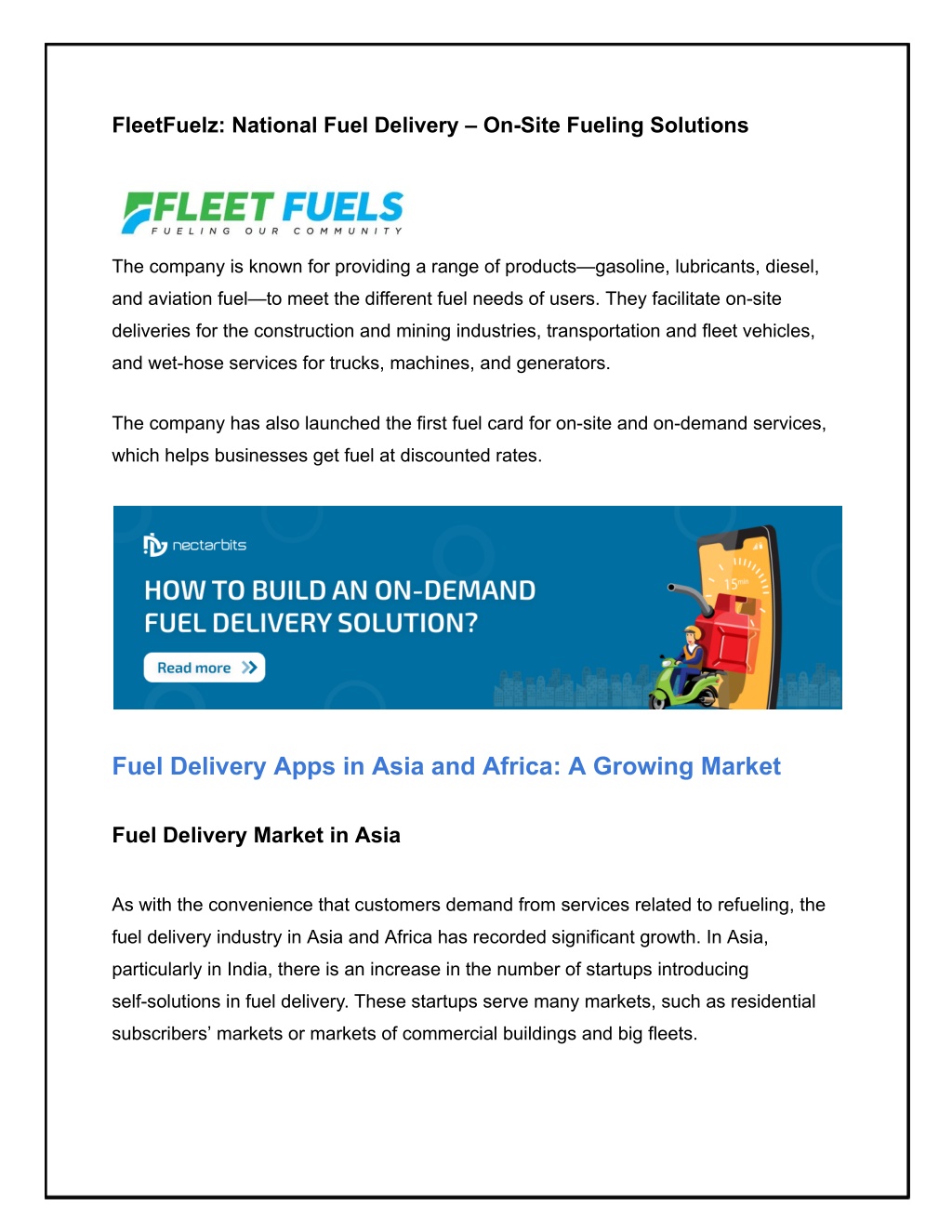 FleetFuelz: National Fuel Delivery – On-Site Fueling Solutions

FLEET FUELS
FUELING OUR COMMUNITY

The company is known for providing a range of products—gasoline, lubricants, diesel, and aviation fuel—to meet the different fuel needs of users. They facilitate on-site deliveries for the construction and mining industries, transportation and fleet vehicles, and wet-hose services for trucks, machines, and generators.

The company has also launched the first fuel card for on-site and on-demand services, which helps businesses get fuel at discounted rates.

nectarbits

HOW TO BUILD AN ON-DEMAND FUEL DELIVERY SOLUTION?

Read more

15min

Fuel Delivery Apps in Asia and Africa: A Growing Market

Fuel Delivery Market in Asia

As with the convenience that customers demand from services related to refueling, the fuel delivery industry in Asia and Africa has recorded significant growth. In Asia, particularly in India, there is an increase in the number of startups introducing self-solutions in fuel delivery. These startups serve many markets, such as residential subscribers' markets or markets of commercial buildings and big fleets.